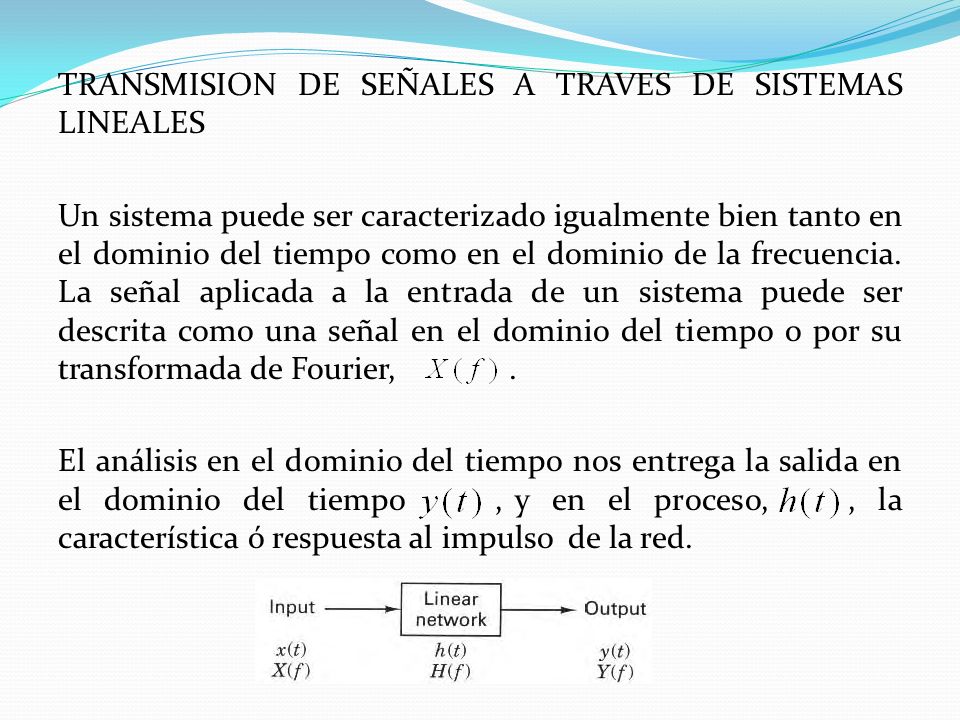 TRANSMISION DE SEÑALES A TRAVES DE SISTEMAS LINEALES

Un sistema puede ser caracterizado igualmente bien tanto en el dominio del tiempo como en el dominio de la frecuencia. La señal aplicada a la entrada de un sistema puede ser descrita como una señal en el dominio del tiempo o por su transformada de Fourier, $X(f)$ .

El análisis en el dominio del tiempo nos entrega la salida en el dominio del tiempo $y(t)$ , y en el proceso, $h(t)$ , la característica ó respuesta al impulso de la red.

Input
Linear network
Output
$x(t)$
$X(f)$
$h(t)$
$H(f)$
$y(t)$
$Y(f)$